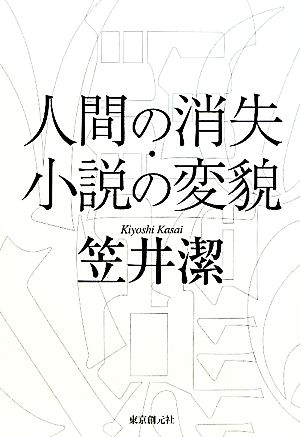 人間の消失・小説の変貌

Kiyoshi Kasai
笠井潔

東京創元社